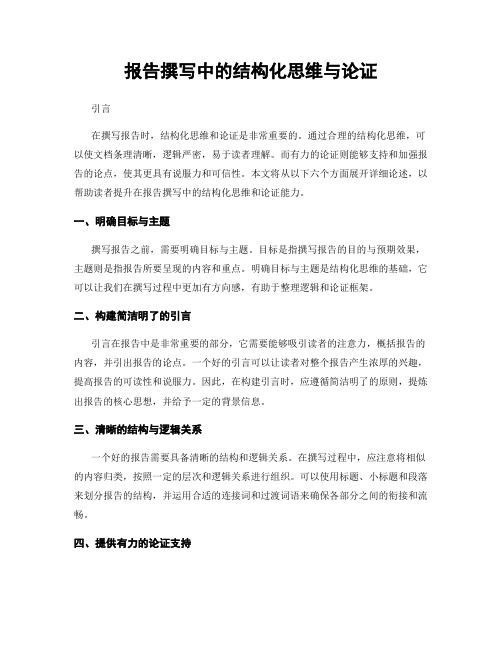 报告撰写中的结构化思维与论证

引言

在撰写报告时，结构化思维和论证是非常重要的。通过合理的结构化思维，可以使文档条理清晰，逻辑严密，易于读者理解。而有力的论证则能够支持和加强报告的论点，使其更具有说服力和可信性。本文将从以下六个方面展开详细论述，以帮助读者提升在报告撰写中的结构化思维和论证能力。

一、明确目标与主题

撰写报告之前，需要明确目标与主题。目标是指撰写报告的目的与预期效果，主题则是指报告所要呈现的内容和重点。明确目标与主题是结构化思维的基础，它可以让我们在撰写过程中更加有方向感，有助于整理逻辑和论证框架。

二、构建简洁明了的引言

引言在报告中是非常重要的部分，它需要能够吸引读者的注意力，概括报告的内容，并引出报告的论点。一个好的引言可以让读者对整个报告产生浓厚的兴趣，提高报告的可读性和说服力。因此，在构建引言时，应遵循简洁明了的原则，提炼出报告的核心思想，并给予一定的背景信息。

三、清晰的结构与逻辑关系

一个好的报告需要具备清晰的结构和逻辑关系。在撰写过程中，应注意将相似的内容归类，按照一定的层次和逻辑关系进行组织。可以使用标题、小标题和段落来划分报告的结构，并运用合适的连接词和过渡词语来确保各部分之间的衔接和流畅。

四、提供有力的论证支持